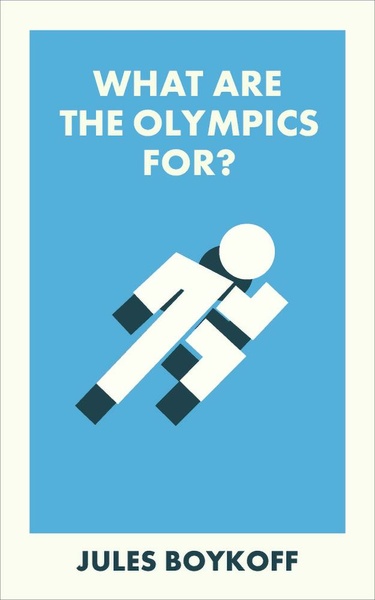 WHAT ARE THE OLYMPICS FOR?

JULES BOYKOFF